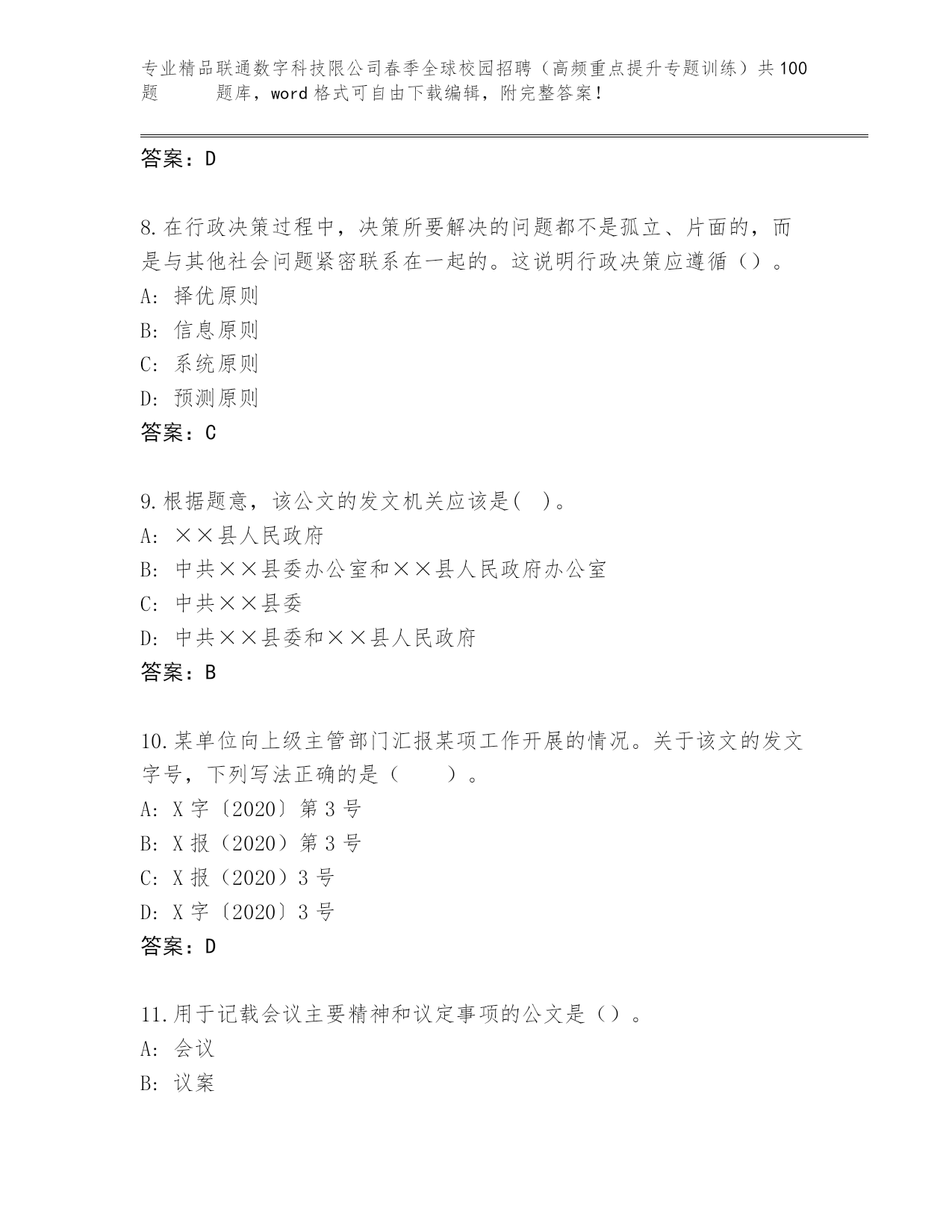 专业精品联通数字科技限公司春季全球校园招聘（高频重点提升专题训练）共100题　　题库，word格式可自由下载编辑，附完整答案！

答案：D

8.在行政决策过程中，决策所要解决的问题都不是孤立、片面的，而是与其他社会问题紧密联系在一起的。这说明行政决策应遵循（）。
A: 择优原则
B: 信息原则
C: 系统原则
D: 预测原则
答案：C

9.根据题意，该公文的发文机关应该是(　)。
A: ××县人民政府
B: 中共××县委办公室和××县人民政府办公室
C: 中共××县委
D: 中共××县委和××县人民政府
答案：B

10.某单位向上级主管部门汇报某项工作开展的情况。关于该文的发文字号，下列写法正确的是（　　）。
A: X字〔2020〕第3号
B: X报（2020）第3号
C: X报（2020）3号
D: X字〔2020〕3号
答案：D

11.用于记载会议主要精神和议定事项的公文是（）。
A: 会议
B: 议案